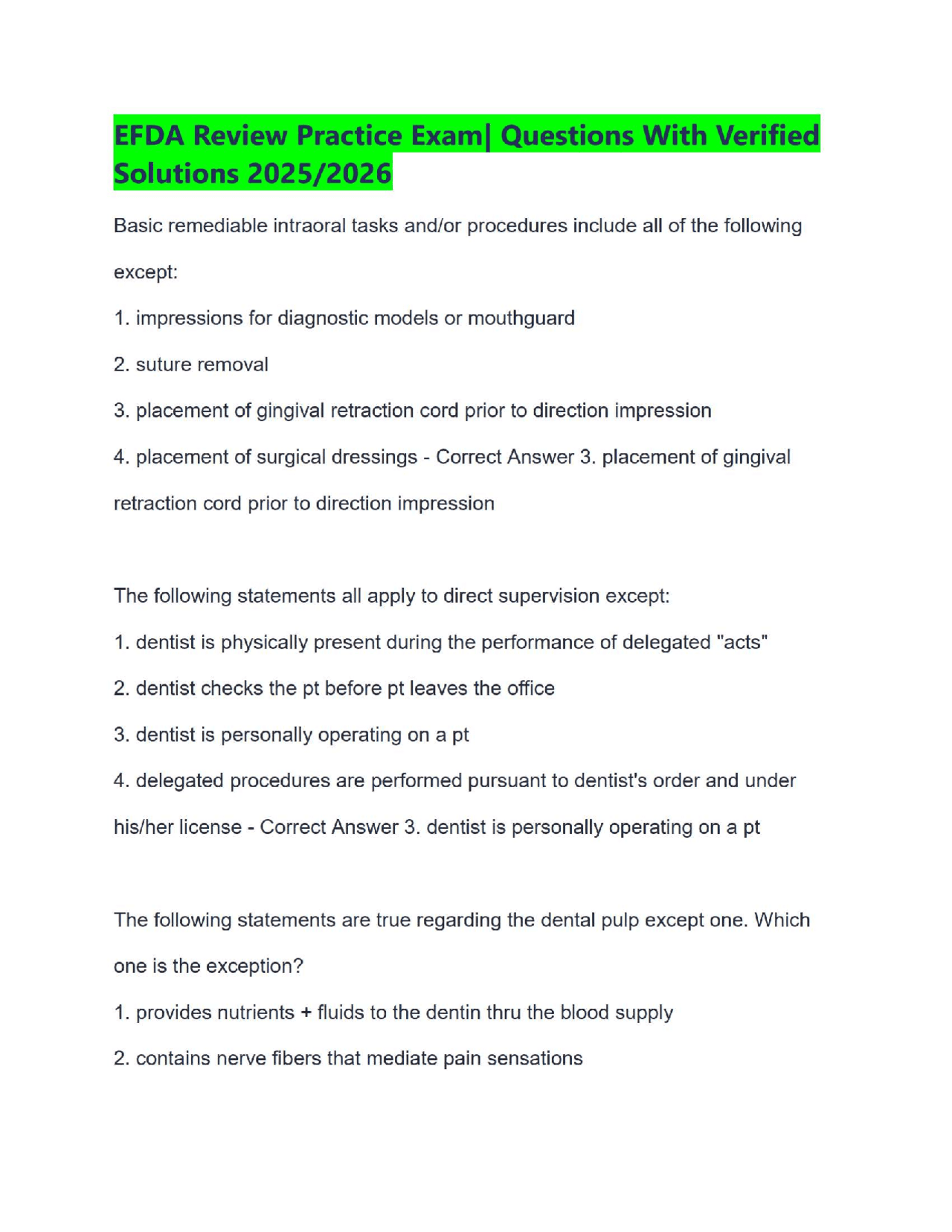 EFDA Review Practice Exam| Questions With Verified Solutions 2025/2026

Basic remediable intraoral tasks and/or procedures include all of the following except:

1. impressions for diagnostic models or mouthguard

2. suture removal

3. placement of gingival retraction cord prior to direction impression

4. placement of surgical dressings - Correct Answer 3. placement of gingival retraction cord prior to direction impression

The following statements all apply to direct supervision except:

1. dentist is physically present during the performance of delegated "acts"

2. dentist checks the pt before pt leaves the office

3. dentist is personally operating on a pt

4. delegated procedures are performed pursuant to dentist's order and under his/her license - Correct Answer 3. dentist is personally operating on a pt

The following statements are true regarding the dental pulp except one. Which one is the exception?

1. provides nutrients + fluids to the dentin thru the blood supply

2. contains nerve fibers that mediate pain sensations